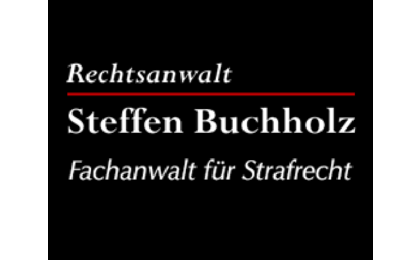 Rechtsanwalt
Steffen Buchholz
Fachanwalt für Strafrecht